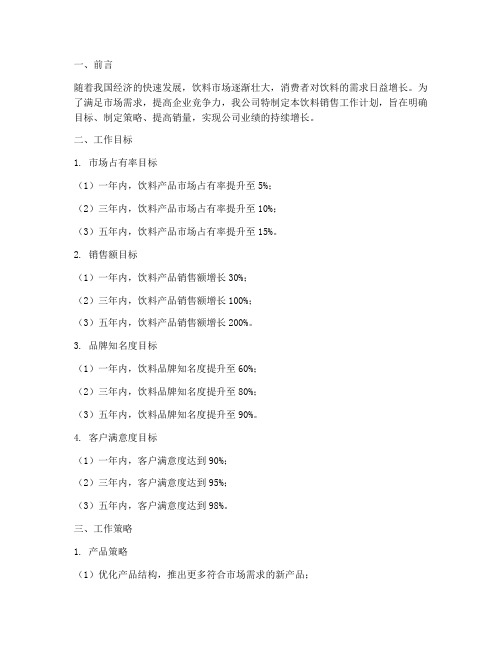 一、前言

随着我国经济的快速发展，饮料市场逐渐壮大，消费者对饮料的需求日益增长。为了满足市场需求，提高企业竞争力，我公司特制定本饮料销售工作计划，旨在明确目标、制定策略、提高销量，实现公司业绩的持续增长。

二、工作目标

1. 市场占有率目标

（1）一年内，饮料产品市场占有率提升至 5%；

（2）三年内，饮料产品市场占有率提升至 10%；

（3）五年内，饮料产品市场占有率提升至 15%。

2. 销售额目标

（1）一年内，饮料产品销售额增长 30%；

（2）三年内，饮料产品销售额增长 100%；

（3）五年内，饮料产品销售额增长 200%。

3. 品牌知名度目标

（1）一年内，饮料品牌知名度提升至 60%；

（2）三年内，饮料品牌知名度提升至 80%；

（3）五年内，饮料品牌知名度提升至 90%。

4. 客户满意度目标

（1）一年内，客户满意度达到 90%；

（2）三年内，客户满意度达到 95%；

（3）五年内，客户满意度达到 98%。

三、工作策略

1. 产品策略

（1）优化产品结构，推出更多符合市场需求的新产品；